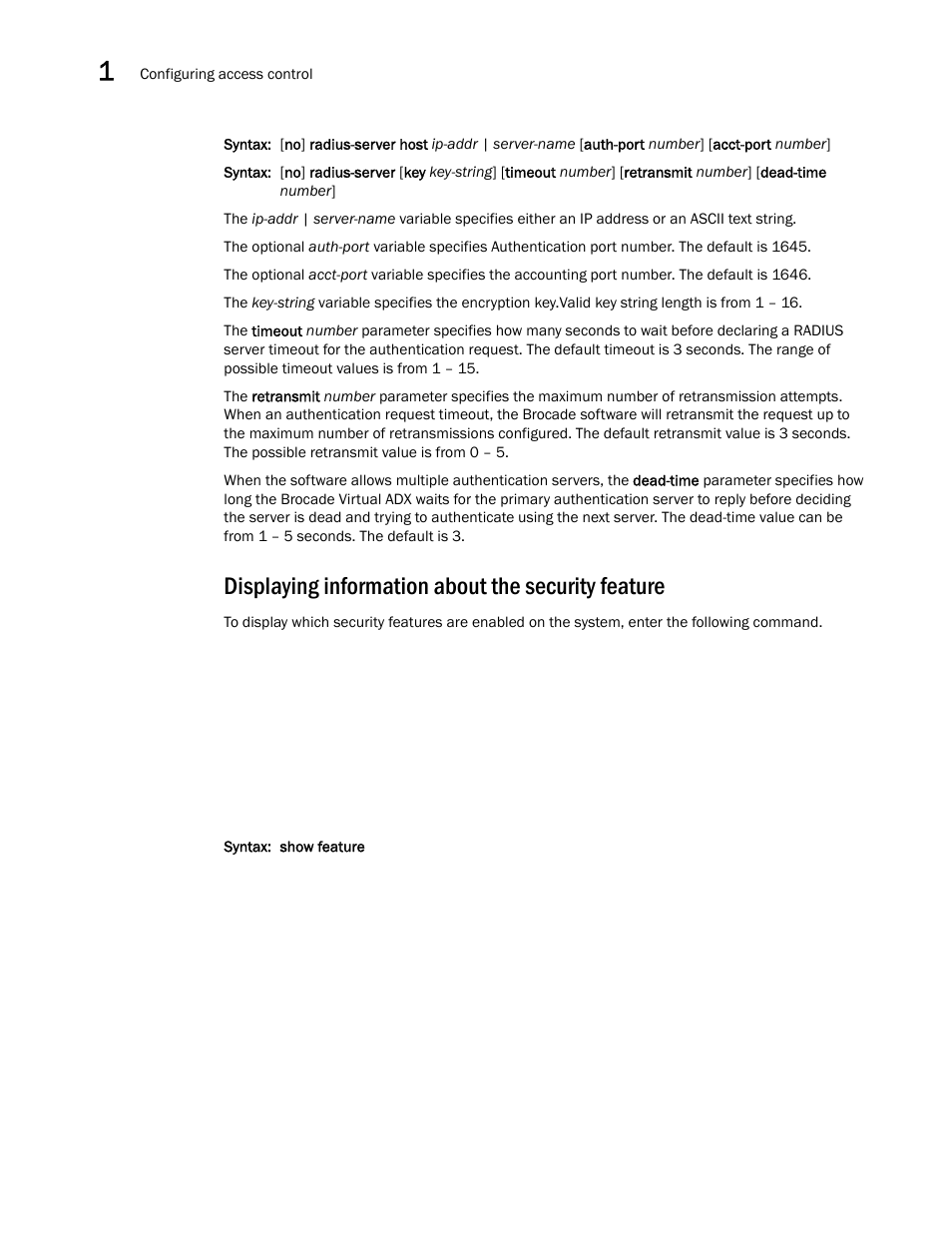 1 Configuring access control

Syntax: [no] radius-server host ip-addr | server-name [auth-port number] [acct-port number]

Syntax: [no] radius-server [key key-string] [timeout number] [retransmit number] [dead-time number]

The ip-addr | server-name variable specifies either an IP address or an ASCII text string.

The optional auth-port variable specifies Authentication port number. The default is 1645.

The optional acct-port variable specifies the accounting port number. The default is 1646.

The key-string variable specifies the encryption key.Valid key string length is from 1 – 16.

The timeout number parameter specifies how many seconds to wait before declaring a RADIUS server timeout for the authentication request. The default timeout is 3 seconds. The range of possible timeout values is from 1 – 15.

The retransmit number parameter specifies the maximum number of retransmission attempts. When an authentication request timeout, the Brocade software will retransmit the request up to the maximum number of retransmissions configured. The default retransmit value is 3 seconds. The possible retransmit value is from 0 – 5.

When the software allows multiple authentication servers, the dead-time parameter specifies how long the Brocade Virtual ADX waits for the primary authentication server to reply before deciding the server is dead and trying to authenticate using the next server. The dead-time value can be from 1 – 5 seconds. The default is 3.

Displaying information about the security feature

To display which security features are enabled on the system, enter the following command.

Syntax: show feature